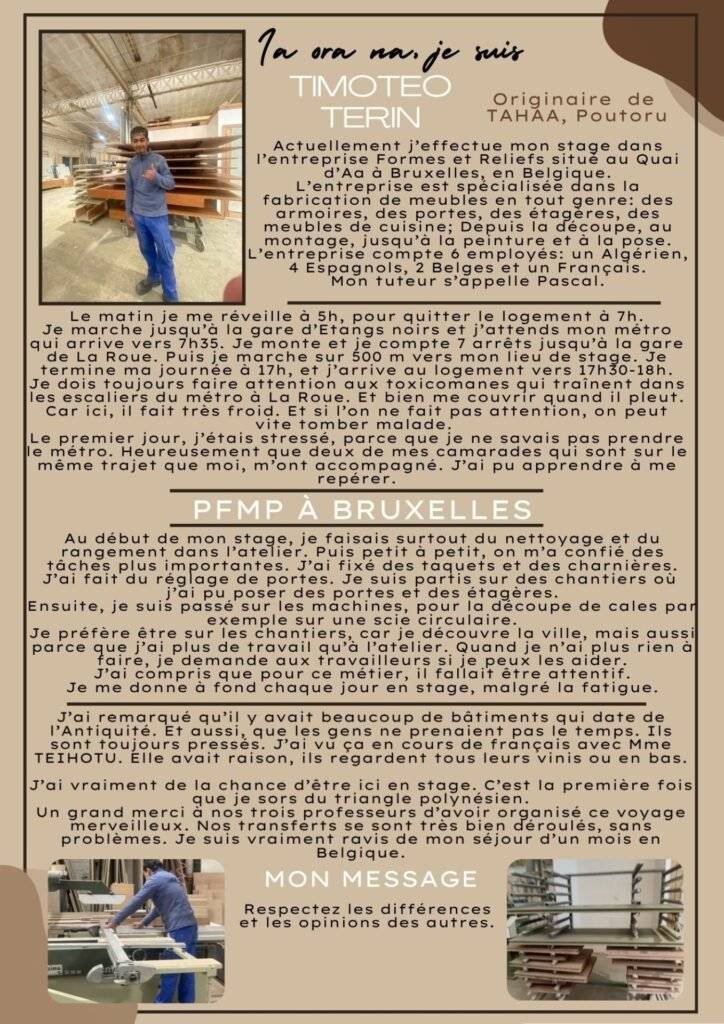 Ia ora na, je suis

TIMOTEO TERIN

Originaire de TAHAA, Poutoru

Actuellement j'effectue mon stage dans l'entreprise Formes et Reliefs situé au Quai d'Aa à Bruxelles, en Belgique. L'entreprise est spécialisée dans la fabrication de meubles en tout genre: des armoires, des portes, des étagères, des meubles de cuisine; Depuis la découpe, au montage, jusqu'à la peinture et à la pose. L'entreprise compte 6 employés: un Algérien, 4 Espagnols, 2 Belges et un Français. Mon tuteur s'appelle Pascal.

Le matin je me réveille à 5h, pour quitter le logement à 7h. Je marche jusqu'à la gare d'Etangs noirs et j'attends mon métro qui arrive vers 7h35. Je monte et je compte 7 arrêts jusqu'à la gare de La Roue. Puis je marche sur 500 m vers mon lieu de stage. Je termine ma journée à 17h, et j'arrive au logement vers 17h30-18h. Je dois toujours faire attention aux toxicomanes qui traînent dans les escaliers du métro à La Roue. Et bien me couvrir quand il pleut. Car ici, il fait très froid. Et si l'on ne fait pas attention, on peut vite tomber malade.

Le premier jour, j'étais stressé, parce que je ne savais pas prendre le métro. Heureusement que deux de mes camarades qui sont sur le même trajet que moi, m'ont accompagné. J'ai pu apprendre à me repérer.

PFMP À BRUXELLES

Au début de mon stage, je faisais surtout du nettoyage et du rangement dans l'atelier. Puis petit à petit, on m'a confié des tâches plus importantes. J'ai fixé des taquets et des charnières. J'ai fait du réglage de portes. Je suis partis sur des chantiers où j'ai pu poser des portes et des étagères.

Ensuite, je suis passé sur les machines, pour la découpe de cales par exemple sur une scie circulaire.

Je préfère être sur les chantiers, car je découvre la ville, mais aussi parce que j'ai plus de travail qu'à l'atelier. Quand je n'ai plus rien à faire, je demande aux travailleurs si je peux les aider.

J'ai compris que pour ce métier, il fallait être attentif.

Je me donne à fond chaque jour en stage, malgré la fatigue.

J'ai remarqué qu'il y avait beaucoup de bâtiments qui date de l'Antiquité. Et aussi, que les gens ne prenaient pas le temps. Ils sont toujours pressés. J'ai vu ça en cours de français avec Mme TEIHOTU. Elle avait raison, ils regardent tous leurs vinis ou en bas.

J'ai vraiment de la chance d'être ici en stage. C'est la première fois que je sors du triangle polynésien.

Un grand merci à nos trois professeurs d'avoir organisé ce voyage merveilleux. Nos transferts se sont très bien déroulés, sans problèmes. Je suis vraiment ravis de mon séjour d'un mois en Belgique.

MON MESSAGE

Respectez les différences et les opinions des autres.